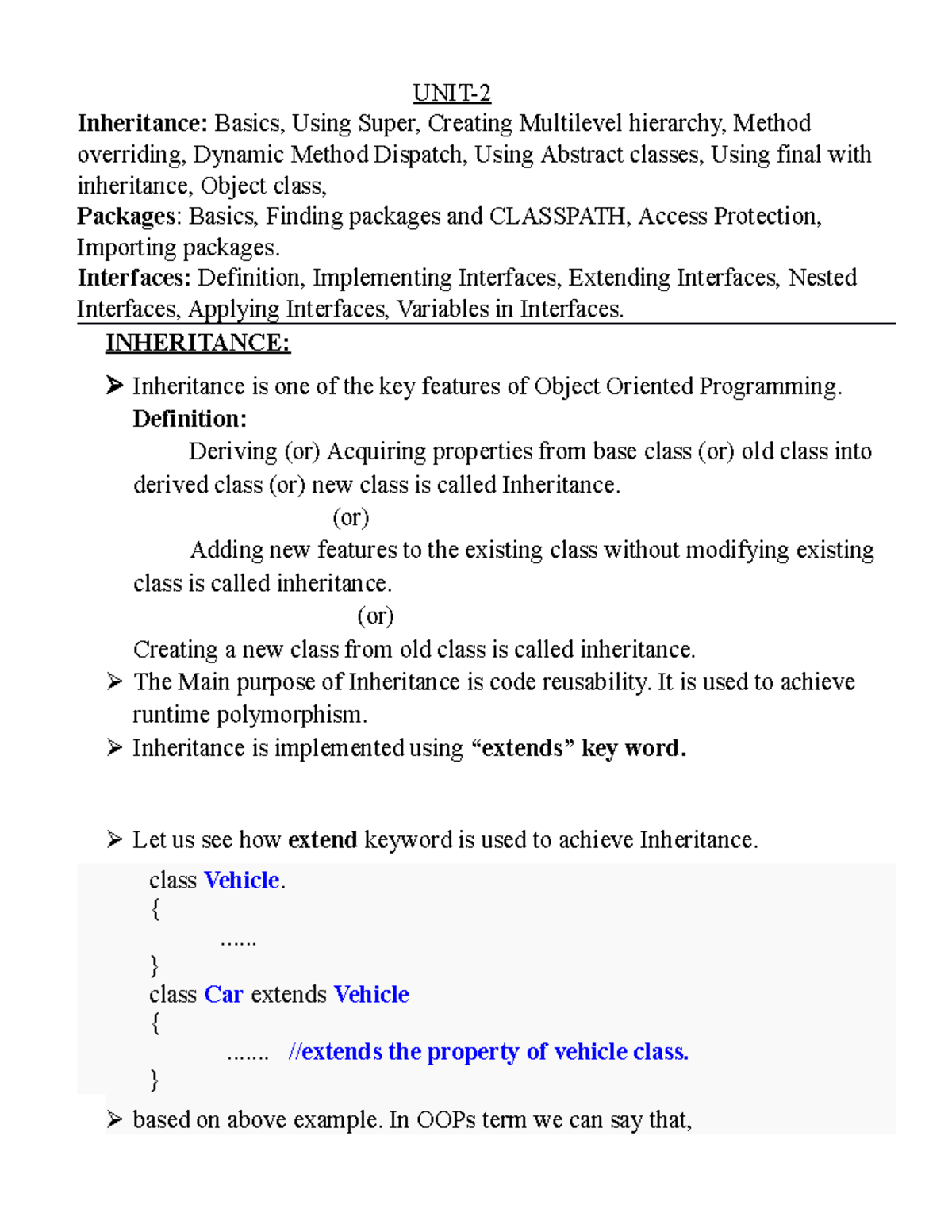 UNIT-2

Inheritance: Basics, Using Super, Creating Multilevel hierarchy, Method overriding, Dynamic Method Dispatch, Using Abstract classes, Using final with inheritance, Object class,

Packages: Basics, Finding packages and CLASSPATH, Access Protection, Importing packages.

Interfaces: Definition, Implementing Interfaces, Extending Interfaces, Nested Interfaces, Applying Interfaces, Variables in Interfaces.

INHERITANCE:

➢ Inheritance is one of the key features of Object Oriented Programming.

Definition:

Deriving (or) Acquiring properties from base class (or) old class into derived class (or) new class is called Inheritance.

(or)

Adding new features to the existing class without modifying existing class is called inheritance.

(or)

Creating a new class from old class is called inheritance.

➢ The Main purpose of Inheritance is code reusability. It is used to achieve runtime polymorphism.

➢ Inheritance is implemented using "extends" key word.

➢ Let us see how extend keyword is used to achieve Inheritance.

class Vehicle.
{
......
}
class Car extends Vehicle
{
....... //extends the property of vehicle class.
}

➢ based on above example. In OOPs term we can say that,